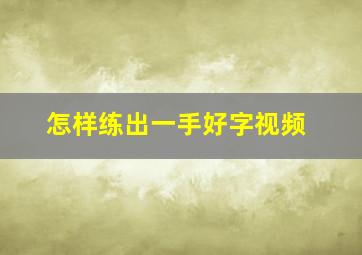 怎样练出一手好字视频